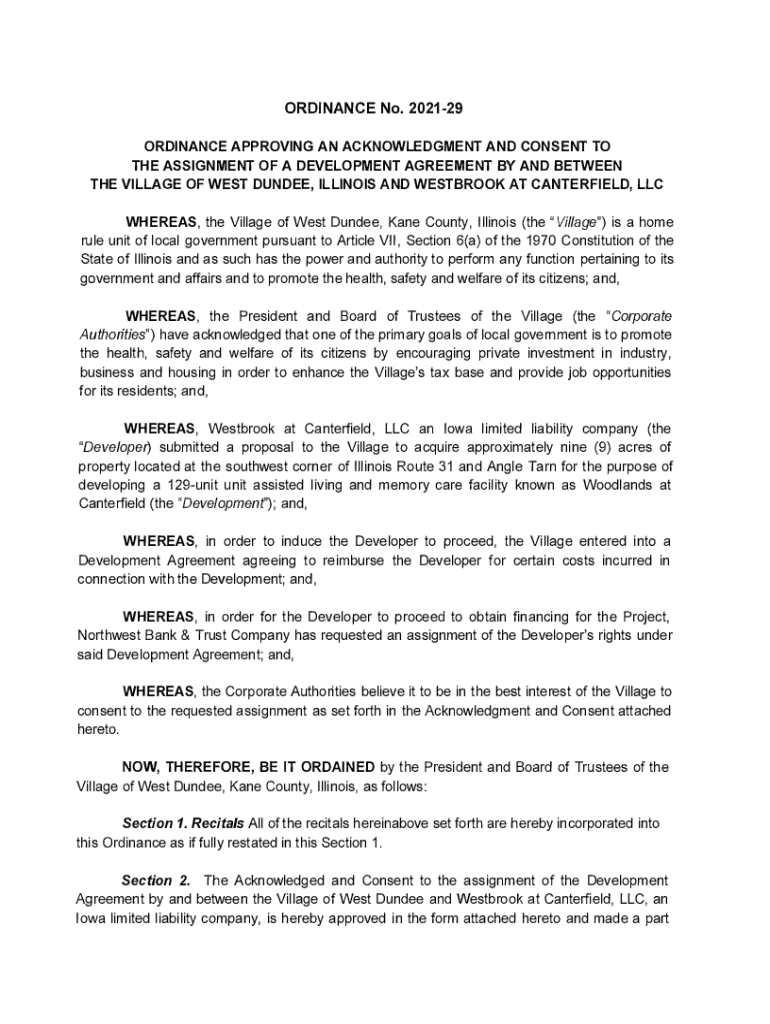 ORDINANCE No. 2021-29

ORDINANCE APPROVING AN ACKNOWLEDGMENT AND CONSENT TO THE ASSIGNMENT OF A DEVELOPMENT AGREEMENT BY AND BETWEEN THE VILLAGE OF WEST DUNDEE, ILLINOIS AND WESTBROOK AT CANTERFIELD, LLC

WHEREAS, the Village of West Dundee, Kane County, Illinois (the "Village") is a home rule unit of local government pursuant to Article VII, Section 6(a) of the 1970 Constitution of the State of Illinois and as such has the power and authority to perform any function pertaining to its government and affairs and to promote the health, safety and welfare of its citizens; and,

WHEREAS, the President and Board of Trustees of the Village (the "Corporate Authorities") have acknowledged that one of the primary goals of local government is to promote the health, safety and welfare of its citizens by encouraging private investment in industry, business and housing in order to enhance the Village's tax base and provide job opportunities for its residents; and,

WHEREAS, Westbrook at Canterfield, LLC an Iowa limited liability company (the "Developer) submitted a proposal to the Village to acquire approximately nine (9) acres of property located at the southwest corner of Illinois Route 31 and Angle Tarn for the purpose of developing a 129-unit unit assisted living and memory care facility known as Woodlands at Canterfield (the "Development"); and,

WHEREAS, in order to induce the Developer to proceed, the Village entered into a Development Agreement agreeing to reimburse the Developer for certain costs incurred in connection with the Development; and,

WHEREAS, in order for the Developer to proceed to obtain financing for the Project, Northwest Bank & Trust Company has requested an assignment of the Developer's rights under said Development Agreement; and,

WHEREAS, the Corporate Authorities believe it to be in the best interest of the Village to consent to the requested assignment as set forth in the Acknowledgment and Consent attached hereto.

NOW, THEREFORE, BE IT ORDAINED by the President and Board of Trustees of the Village of West Dundee, Kane County, Illinois, as follows:

Section 1. Recitals All of the recitals hereinabove set forth are hereby incorporated into this Ordinance as if fully restated in this Section 1.

Section 2. The Acknowledged and Consent to the assignment of the Development Agreement by and between the Village of West Dundee and Westbrook at Canterfield, LLC, an Iowa limited liability company, is hereby approved in the form attached hereto and made a part